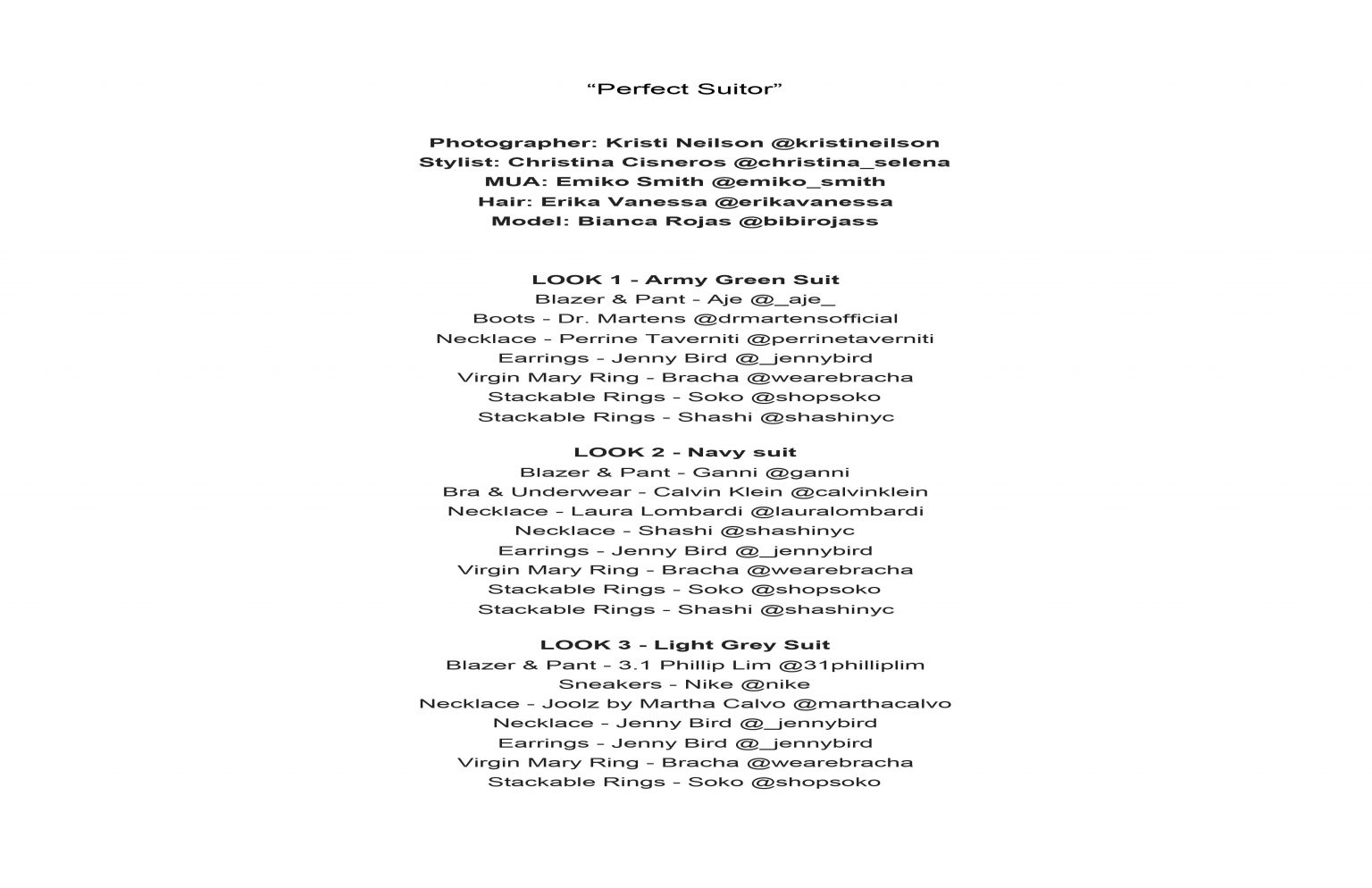 “Perfect Suitor”

Photographer: Kristi Neilson @kristineilson
Stylist: Christina Cisneros @christina_selena
MUA: Emiko Smith @emiko_smith
Hair: Erika Vanessa @erikavanessa
Model: Bianca Rojas @bibirojass

LOOK 1 - Army Green Suit
Blazer & Pant - Aje @_aje_
Boots - Dr. Martens @drmartensofficial
Necklace - Perrine Taverniti @perrinetaverniti
Earrings - Jenny Bird @_jennybird
Virgin Mary Ring - Bracha @wearebracha
Stackable Rings - Soko @shopsoko
Stackable Rings - Shashi @shashinyc

LOOK 2 - Navy suit
Blazer & Pant - Ganni @ganni
Bra & Underwear - Calvin Klein @calvinklein
Necklace - Laura Lombardi @lauralombardi
Necklace - Shashi @shashinyc
Earrings - Jenny Bird @_jennybird
Virgin Mary Ring - Bracha @wearebracha
Stackable Rings - Soko @shopsoko
Stackable Rings - Shashi @shashinyc

LOOK 3 - Light Grey Suit
Blazer & Pant - 3.1 Phillip Lim @31philliplim
Sneakers - Nike @nike
Necklace - Joolz by Martha Calvo @marthacalvo
Necklace - Jenny Bird @_jennybird
Earrings - Jenny Bird @_jennybird
Virgin Mary Ring - Bracha @wearebracha
Stackable Rings - Soko @shopsoko